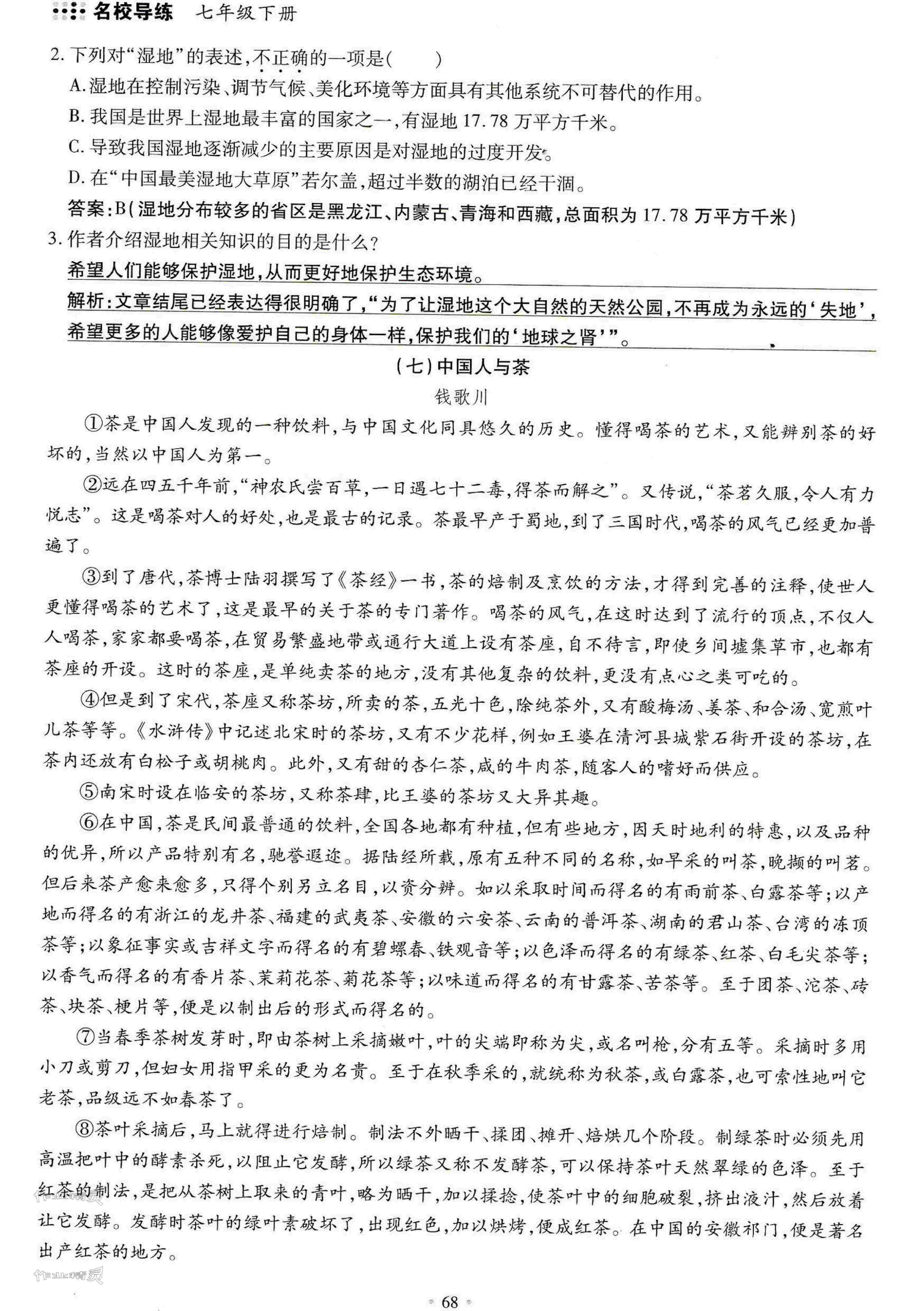 名校导练　七年级下册

2. 下列对“湿地”的表述，不正确的一项是(　　)

A. 湿地在控制污染、调节气候、美化环境等方面具有其他系统不可替代的作用。

B. 我国是世界上湿地最丰富的国家之一，有湿地 17.78 万平方千米。

C. 导致我国湿地逐渐减少的主要原因是对湿地的过度开发。

D. 在“中国最美湿地大草原”若尔盖，超过半数的湖泊已经干涸。

答案：B(湿地分布较多的省区是黑龙江、内蒙古、青海和西藏，总面积为 17.78 万平方千米)

3. 作者介绍湿地相关知识的目的是什么？

希望人们能够保护湿地，从而更好地保护生态环境。

解析：文章结尾已经表达得很明确了，“为了让湿地这个大自然的天然公园，不再成为永远的‘失地’，希望更多的人能够像爱护自己的身体一样，保护我们的‘地球之肾’”。

(七)中国人与茶

钱歌川

①茶是中国人发现的一种饮料，与中国文化同具悠久的历史。懂得喝茶的艺术，又能辨别茶的好坏的，当然以中国人为第一。

②远在四五千年前，“神农氏尝百草，一日遇七十二毒，得茶而解之”。又传说，“茶茗久服，令人有力悦志”。这是喝茶对人的好处，也是最古的记录。茶最早产于蜀地，到了三国时代，喝茶的风气已经更加普遍了。

③到了唐代，茶博士陆羽撰写了《茶经》一书，茶的焙制及烹饮的方法，才得到完善的注释，使世人更懂得喝茶的艺术了，这是最早的关于茶的专门著作。喝茶的风气，在这时达到了流行的顶点，不仅人人喝茶，家家都要喝茶，在贸易繁盛地带或通行大道上设有茶座，自不待言，即使乡间墟集草市，也都有茶座的开设。这时的茶座，是单纯卖茶的地方，没有其他复杂的饮料，更没有点心之类可吃的。

④但是到了宋代，茶座又称茶坊，所卖的茶，五光十色，除纯茶外，又有酸梅汤、姜茶、和合汤、宽煎叶儿茶等等。《水浒传》中记述北宋时的茶坊，又有不少花样，例如王婆在清河县城紫石街开设的茶坊，在茶内还放有白松子或胡桃肉。此外，又有甜的杏仁茶，咸的牛肉茶，随客人的嗜好而供应。

⑤南宋时设在临安的茶坊，又称茶肆，比王婆的茶坊又大异其趣。

⑥在中国，茶是民间最普通的饮料，全国各地都有种植，但有些地方，因天时地利的特惠，以及品种的优异，所以产品特别有名，驰誉遐迩。据陆经所载，原有五种不同的名称，如早采的叫茶，晚撷的叫茗。但后来茶产愈来愈多，只得个别另立名目，以资分辨。如以采取时间而得名的有雨前茶、白露茶等；以产地而得名的有浙江的龙井茶、福建的武夷茶、安徽的六安茶、云南的普洱茶、湖南的君山茶、台湾的冻顶茶等；以象征事实或吉祥文字而得名的有碧螺春、铁观音等；以色泽而得名的有绿茶、红茶、白毛尖茶等；以香气而得名的有香片茶、茉莉花茶、菊花茶等；以味道而得名的有甘露茶、苦茶等。至于团茶、沱茶、砖茶、块茶、梗片等，便是以制出后的形式而得名的。

⑦当春季茶树发芽时，即由茶树上采摘嫩叶，叶的尖端即称为尖，或名叫枪，分有五等。采摘时多用小刀或剪刀，但妇女用指甲采的更为名贵。至于在秋季采的，就统称为秋茶，或白露茶，也可索性地叫它老茶，品级远不如春茶了。

⑧茶叶采摘后，马上就得进行焙制。制法不外晒干、揉团、摊开、焙烘几个阶段。制绿茶时必须先用高温把叶中的酵素杀死，以阻止它发酵，所以绿茶又称不发酵茶，可以保持茶叶天然翠绿的色泽。至于红茶的制法，是把从茶树上取来的青叶，略为晒干，加以揉捻，使茶叶中的细胞破裂，挤出液汁，然后放着让它发酵。发酵时茶叶的绿叶素破坏了，出现红色，加以烘烤，便成红茶。在中国的安徽祁门，便是著名出产红茶的地方。

68